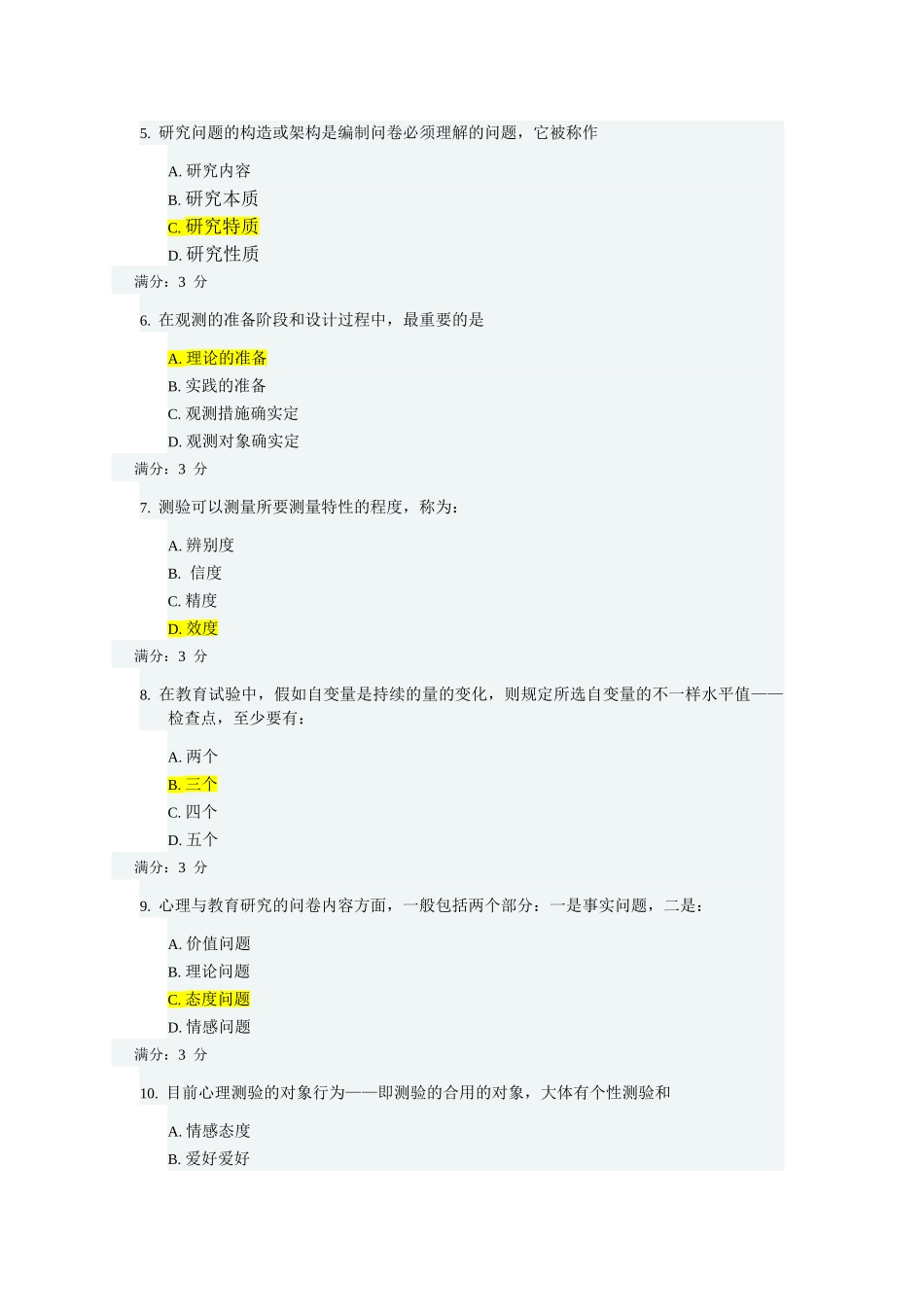 5. 研究问题的构造或架构是编制问卷必须理解的问题，它被称作

A. 研究内容
B. 研究本质
C. 研究特质
D. 研究性质

满分：3 分

6. 在观测的准备阶段和设计过程中，最重要的是

A. 理论的准备
B. 实践的准备
C. 观测措施确实定
D. 观测对象确实定

满分：3 分

7. 测验可以测量所要测量特性的程度，称为：

A. 辨别度
B. 信度
C. 精度
D. 效度

满分：3 分

8. 在教育试验中，假如自变量是持续的量的变化，则规定所选自变量的不一样水平值——检查点，至少要有：

A. 两个
B. 三个
C. 四个
D. 五个

满分：3 分

9. 心理与教育研究的问卷内容方面，一般包括两个部分：一是事实问题，二是：

A. 价值问题
B. 理论问题
C. 态度问题
D. 情感问题

满分：3 分

10. 目前心理测验的对象行为——即测验的合用的对象，大体有个性测验和

A. 情感态度
B. 爱好爱好